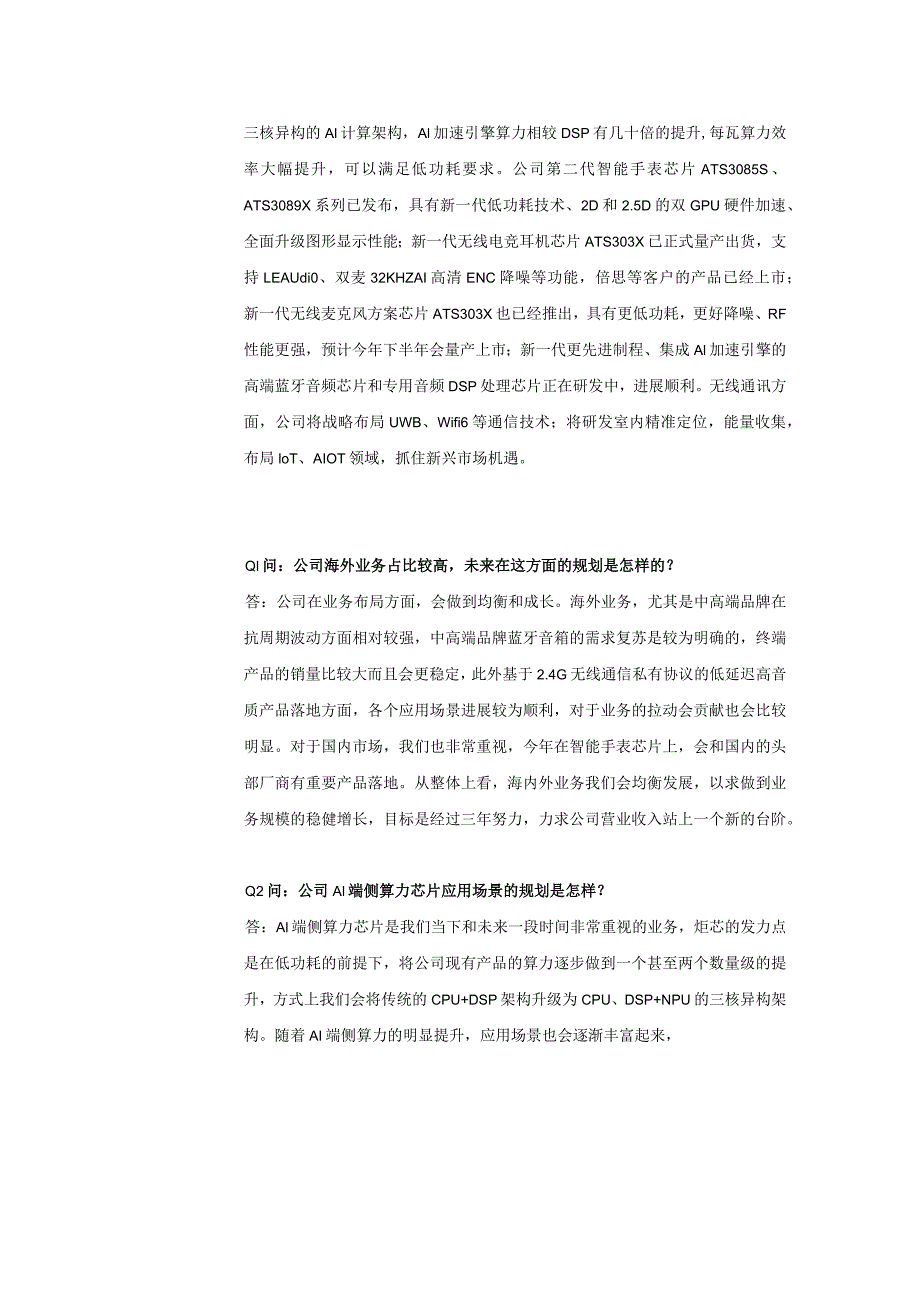 三核异构的AI计算架构，AI加速引擎算力相较DSP有几十倍的提升,每瓦算力效率大幅提升，可以满足低功耗要求。公司第二代智能手表芯片ATS3085S、ATS3089X系列已发布，具有新一代低功耗技术、2D和2.5D的双GPU硬件加速、全面升级图形显示性能；新一代无线电竞耳机芯片ATS303X已正式量产出货，支持LEAUdi0、双麦32KHZAI高清ENC降噪等功能，倍思等客户的产品已经上市；新一代无线麦克风方案芯片ATS303X也已经推出，具有更低功耗，更好降噪、RF性能更强，预计今年下半年会量产上市；新一代更先进制程、集成AI加速引擎的高端蓝牙音频芯片和专用音频DSP处理芯片正在研发中，进展顺利。无线通讯方面，公司将战略布局UWB、Wifi6等通信技术；将研发室内精准定位，能量收集，布局IoT、AIOT领域，抓住新兴市场机遇。

QI问：公司海外业务占比较高，未来在这方面的规划是怎样的？
答：公司在业务布局方面，会做到均衡和成长。海外业务，尤其是中高端品牌在抗周期波动方面相对较强，中高端品牌蓝牙音箱的需求复苏是较为明确的，终端产品的销量比较大而且会更稳定，此外基于2.4G无线通信私有协议的低延迟高音质产品落地方面，各个应用场景进展较为顺利，对于业务的拉动会贡献也会比较明显。对于国内市场，我们也非常重视，今年在智能手表芯片上，会和国内的头部厂商有重要产品落地。从整体上看，海内外业务我们会均衡发展，以求做到业务规模的稳健增长，目标是经过三年努力，力求公司营业收入站上一个新的台阶。

Q2问：公司AI端侧算力芯片应用场景的规划是怎样？
答：AI端侧算力芯片是我们当下和未来一段时间非常重视的业务，炬芯的发力点是在低功耗的前提下，将公司现有产品的算力逐步做到一个甚至两个数量级的提升，方式上我们会将传统的CPU+DSP架构升级为CPU、DSP+NPU的三核异构架构。随着AI端侧算力的明显提升，应用场景也会逐渐丰富起来，